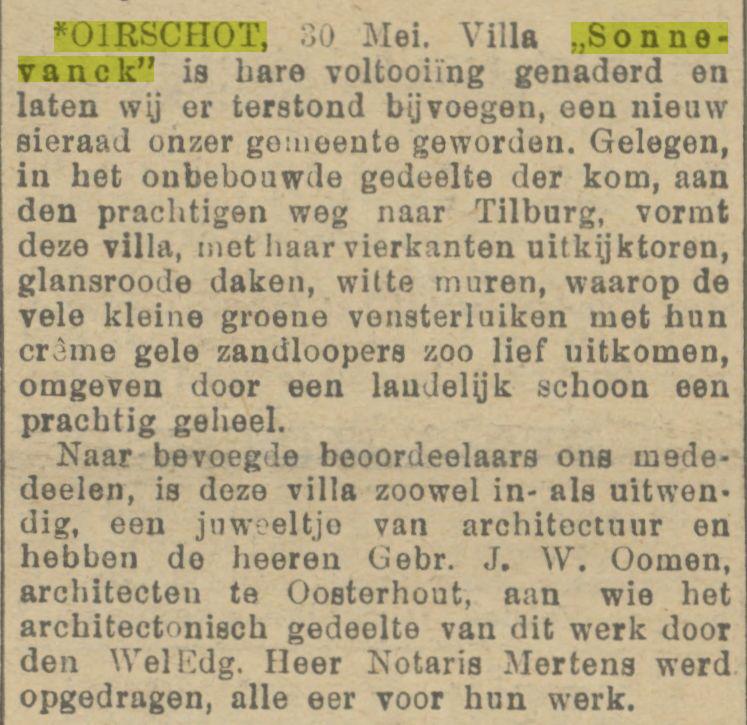 *OIRSCHOT, 30 Mei. Villa „Sonnevanck" is hare voltooiïng genaderd en laten wij er terstond bijvoegen, een nieuw sieraad onzer gemeente geworden. Gelegen, in het onbebouwde gedeelte der kom, aan den prachtigen weg naar Tilburg, vormt deze villa, met haar vierkanten uitkijktoren, glansroode daken, witte muren, waarop de vele kleine groene vensterluiken met hun crême gele zandloopers zoo lief uitkomen, omgeven door een landelijk schoon een prachtig geheel.

Naar bevoegde beoordeelaars ons mededeelen, is deze villa zoowel in- als uitwendig, een juweeltje van architectuur en hebben de heeren Gebr. J. W. Oomen, architecten te Oosterhout, aan wie het architectonisch gedeelte van dit werk door den WelEdg. Heer Notaris Mertens werd opgedragen, alle eer voor hun werk.